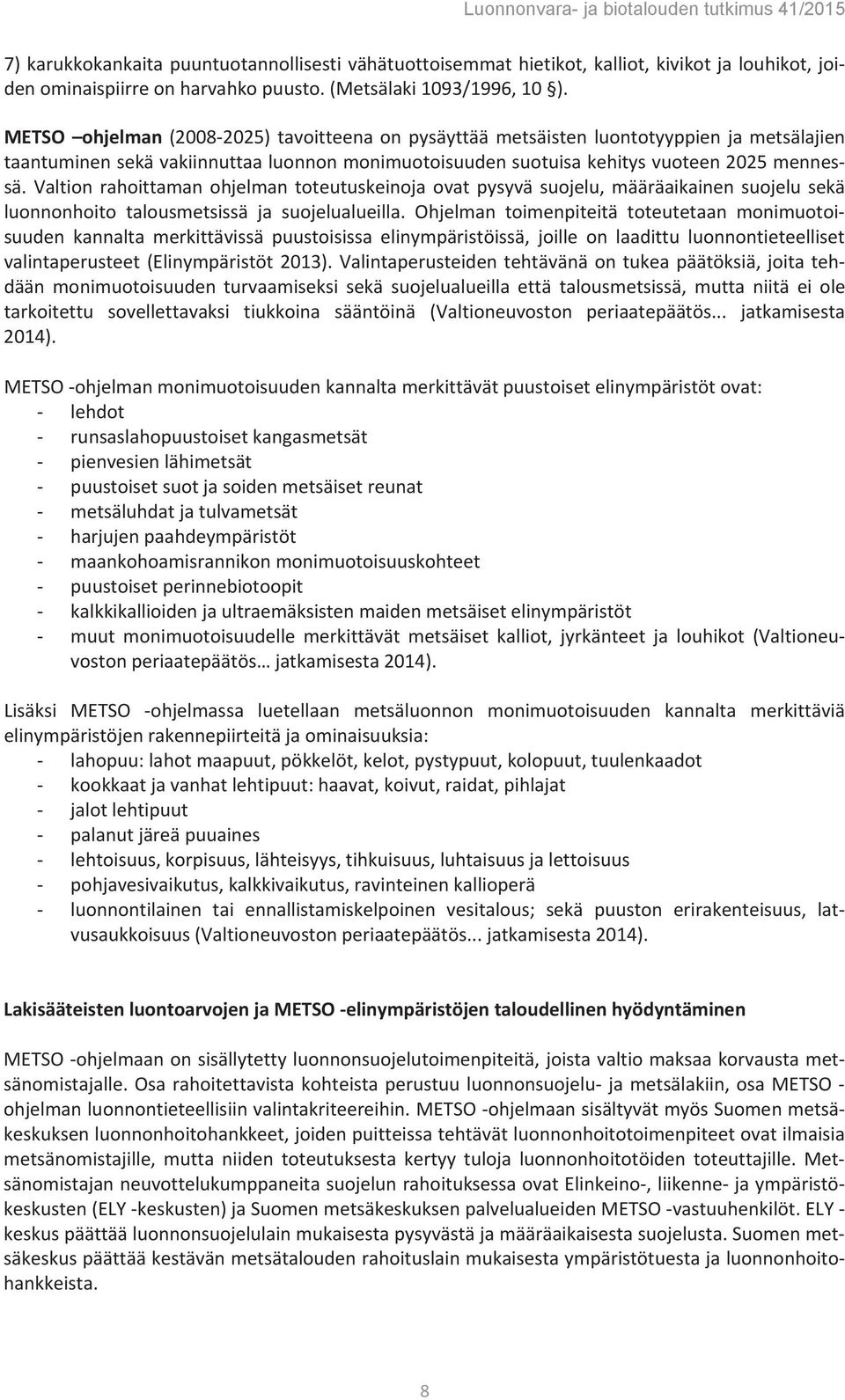 Luonnonvara- ja biotalouden tutkimus 41/2015

7) karukkokankaita puuntuotannollisesti vähätuottoisemmat hietikot, kalliot, kivikot ja louhikot, joiden ominaispiirre on harvahko puusto. (Metsälaki 1093/1996, 10 §).

METSO –ohjelman (2008-2025) tavoitteena on pysäyttää metsäisten luontotyyppien ja metsälajien taantuminen sekä vakiinnuttaa luonnon monimuotoisuuden suotuisa kehitys vuoteen 2025 mennessä. Valtion rahoittaman ohjelman toteutuskeinoja ovat pysyvä suojelu, määräaikainen suojelu sekä luonnonhoito talousmetsissä ja suojelualueilla. Ohjelman toimenpiteitä toteutetaan monimuotoisuuden kannalta merkittävissä puustoisissa elinympäristöissä, joille on laadittu luonnontieteelliset valintaperusteet (Elinympäristöt 2013). Valintaperusteiden tehtävänä on tukea päätöksiä, joita tehdään monimuotoisuuden turvaamiseksi sekä suojelualueilla että talousmetsissä, mutta niitä ei ole tarkoitettu sovellettavaksi tiukkoina sääntöinä (Valtioneuvoston periaatepäätös... jatkamisesta 2014).

METSO -ohjelman monimuotoisuuden kannalta merkittävät puustoiset elinympäristöt ovat:
- lehdot
- runsaslahopuustoiset kangasmetsät
- pienvesien lähimetsät
- puustoiset suot ja soiden metsäiset reunat
- metsäluhdat ja tulvametsät
- harjujen paahdeympäristöt
- maankohoamisrannikon monimuotoisuuskohteet
- puustoiset perinnebiotoopit
- kalkkikallioiden ja ultraemäksisten maiden metsäiset elinympäristöt
- muut monimuotoisuudelle merkittävät metsäiset kalliot, jyrkänteet ja louhikot (Valtioneuvoston periaatepäätös… jatkamisesta 2014).

Lisäksi METSO -ohjelmassa luetellaan metsäluonnon monimuotoisuuden kannalta merkittäviä elinympäristöjen rakennepiirteitä ja ominaisuuksia:
- lahopuu: lahot maapuut, pökkelöt, kelot, pystypuut, kolopuut, tuulenkaadot
- kookkaat ja vanhat lehtipuut: haavat, koivut, raidat, pihlajat
- jalot lehtipuut
- palanut järeä puuaines
- lehtoisuus, korpisuus, lähteisyys, tihkuisuus, luhtaisuus ja lettoisuus
- pohjavesivaikutus, kalkkivaikutus, ravinteinen kallioperä
- luonnontilainen tai ennallistamiskelpoinen vesitalous; sekä puuston erirakenteisuus, latvusaukkoisuus (Valtioneuvoston periaatepäätös... jatkamisesta 2014).

Lakisääteisten luontoarvojen ja METSO -elinympäristöjen taloudellinen hyödyntäminen

METSO -ohjelmaan on sisällytetty luonnonsuojelutoimenpiteitä, joista valtio maksaa korvausta metsänomistajalle. Osa rahoitettavista kohteista perustuu luonnonsuojelu- ja metsälakiin, osa METSO -ohjelman luonnontieteellisiin valintakriteereihin. METSO -ohjelmaan sisältyvät myös Suomen metsäkeskuksen luonnonhoitohankkeet, joiden puitteissa tehtävät luonnonhoitotoimenpiteet ovat ilmaisia metsänomistajille, mutta niiden toteutuksesta kertyy tuloja luonnonhoitotöiden toteuttajille. Metsänomistajan neuvottelukumppaneita suojelun rahoituksessa ovat Elinkeino-, liikenne- ja ympäristökeskusten (ELY -keskusten) ja Suomen metsäkeskuksen palvelualueiden METSO -vastuuhenkilöt. ELY -keskus päättää luonnonsuojelulain mukaisesta pysyvästä ja määräaikaisesta suojelusta. Suomen metsäkeskus päättää kestävän metsätalouden rahoituslain mukaisesta ympäristötuesta ja luonnonhoitohankkeista.

8